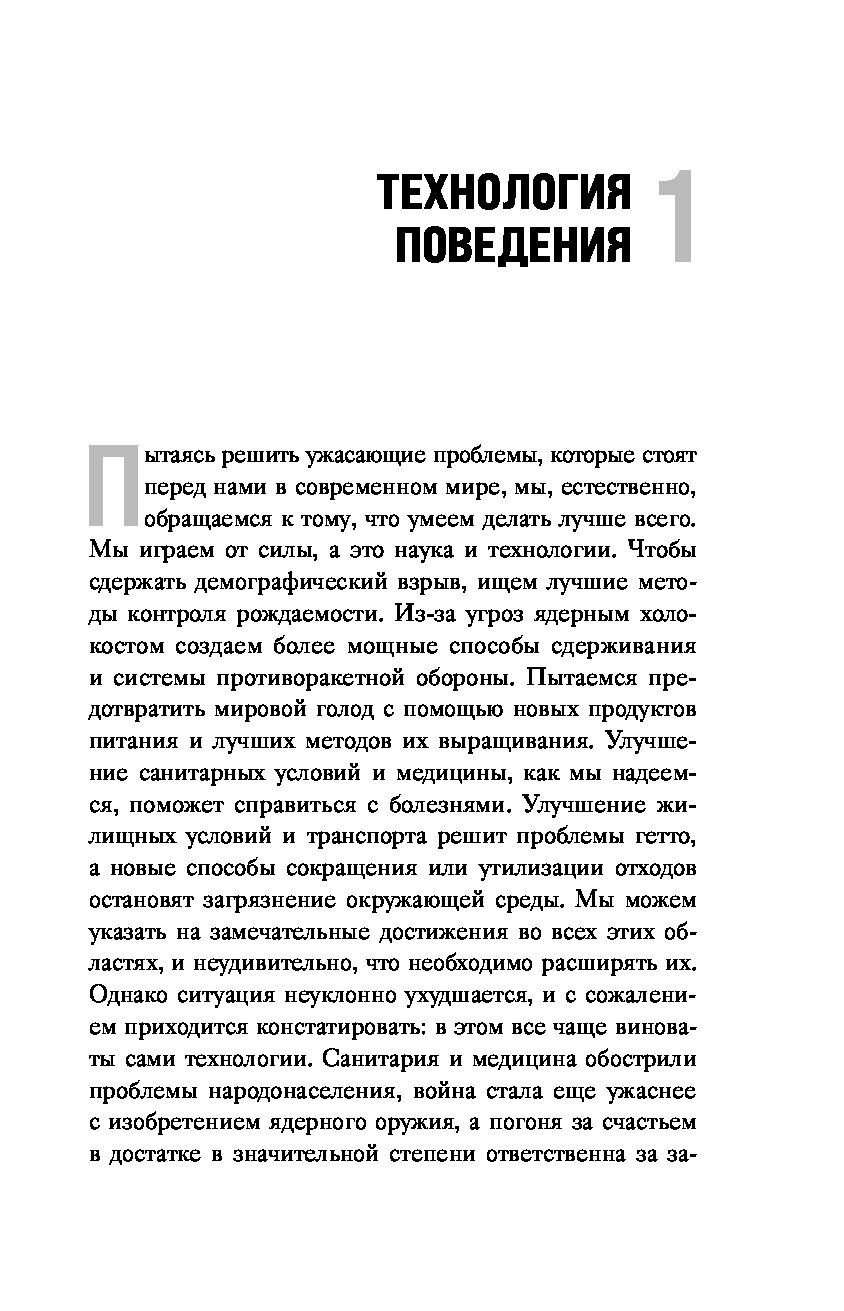 ТЕХНОЛОГИЯ ПОВЕДЕНИЯ 1

Пытаясь решить ужасающие проблемы, которые стоят перед нами в современном мире, мы, естественно, обращаемся к тому, что умеем делать лучше всего. Мы играем от силы, а это наука и технологии. Чтобы сдержать демографический взрыв, ищем лучшие методы контроля рождаемости. Из-за угроз ядерным холокостом создаем более мощные способы сдерживания и системы противоракетной обороны. Пытаемся предотвратить мировой голод с помощью новых продуктов питания и лучших методов их выращивания. Улучшение санитарных условий и медицины, как мы надеемся, поможет справиться с болезнями. Улучшение жилищных условий и транспорта решит проблемы гетто, а новые способы сокращения или утилизации отходов остановят загрязнение окружающей среды. Мы можем указать на замечательные достижения во всех этих областях, и неудивительно, что необходимо расширять их. Однако ситуация неуклонно ухудшается, и с сожалением приходится констатировать: в этом все чаще виноваты сами технологии. Санитария и медицина обострили проблемы народонаселения, война стала еще ужаснее с изобретением ядерного оружия, а погоня за счастьем в достатке в значительной степени ответственна за за-